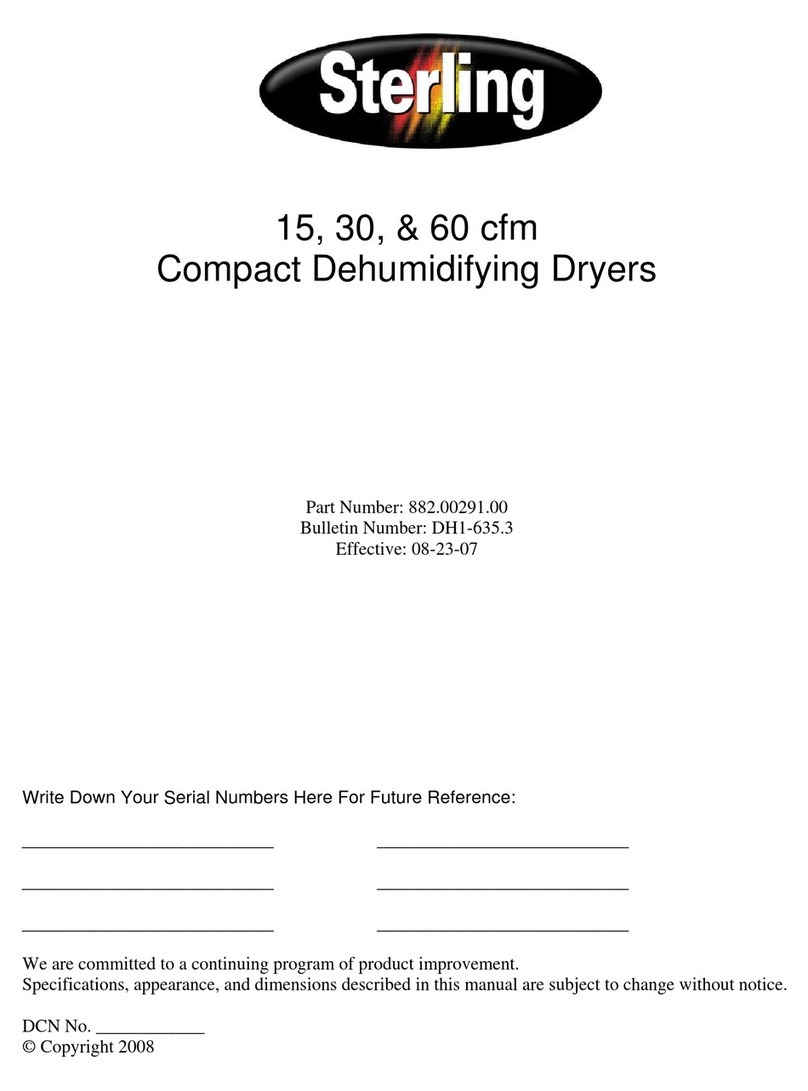 Sterling

15, 30, & 60 cfm
Compact Dehumidifying Dryers

Part Number: 882.00291.00
Bulletin Number: DH1-635.3
Effective: 08-23-07

Write Down Your Serial Numbers Here For Future Reference:

_________________________ _________________________

_________________________ _________________________

_________________________ _________________________

We are committed to a continuing program of product improvement.
Specifications, appearance, and dimensions described in this manual are subject to change without notice.

DCN No. ____________
© Copyright 2008